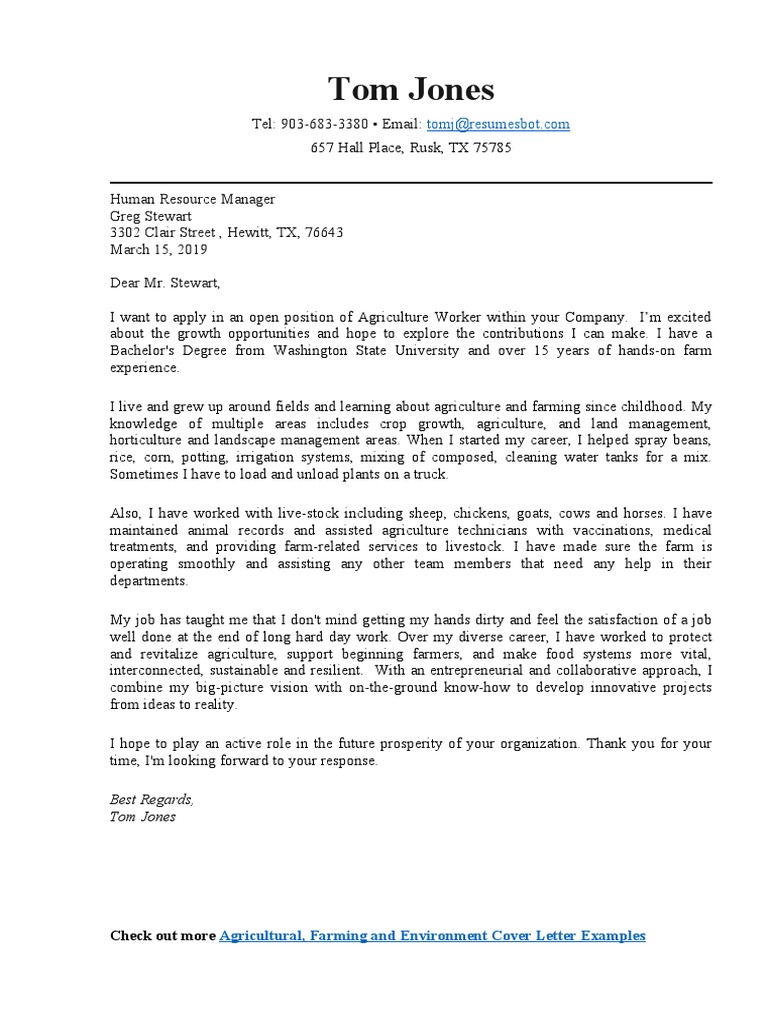 Tom Jones

Tel: 903-683-3380 • Email: tomj@resumesbot.com
657 Hall Place, Rusk, TX 75785

Human Resource Manager
Greg Stewart
3302 Clair Street , Hewitt, TX, 76643
March 15, 2019

Dear Mr. Stewart,

I want to apply in an open position of Agriculture Worker within your Company. I'm excited about the growth opportunities and hope to explore the contributions I can make. I have a Bachelor's Degree from Washington State University and over 15 years of hands-on farm experience.

I live and grew up around fields and learning about agriculture and farming since childhood. My knowledge of multiple areas includes crop growth, agriculture, and land management, horticulture and landscape management areas. When I started my career, I helped spray beans, rice, corn, potting, irrigation systems, mixing of composed, cleaning water tanks for a mix. Sometimes I have to load and unload plants on a truck.

Also, I have worked with live-stock including sheep, chickens, goats, cows and horses. I have maintained animal records and assisted agriculture technicians with vaccinations, medical treatments, and providing farm-related services to livestock. I have made sure the farm is operating smoothly and assisting any other team members that need any help in their departments.

My job has taught me that I don't mind getting my hands dirty and feel the satisfaction of a job well done at the end of long hard day work. Over my diverse career, I have worked to protect and revitalize agriculture, support beginning farmers, and make food systems more vital, interconnected, sustainable and resilient. With an entrepreneurial and collaborative approach, I combine my big-picture vision with on-the-ground know-how to develop innovative projects from ideas to reality.

I hope to play an active role in the future prosperity of your organization. Thank you for your time, I'm looking forward to your response.

Best Regards,
Tom Jones

Check out more Agricultural, Farming and Environment Cover Letter Examples